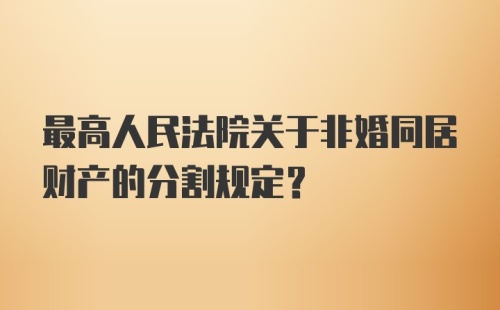 最高人民法院关于非婚同居财产的分割规定？